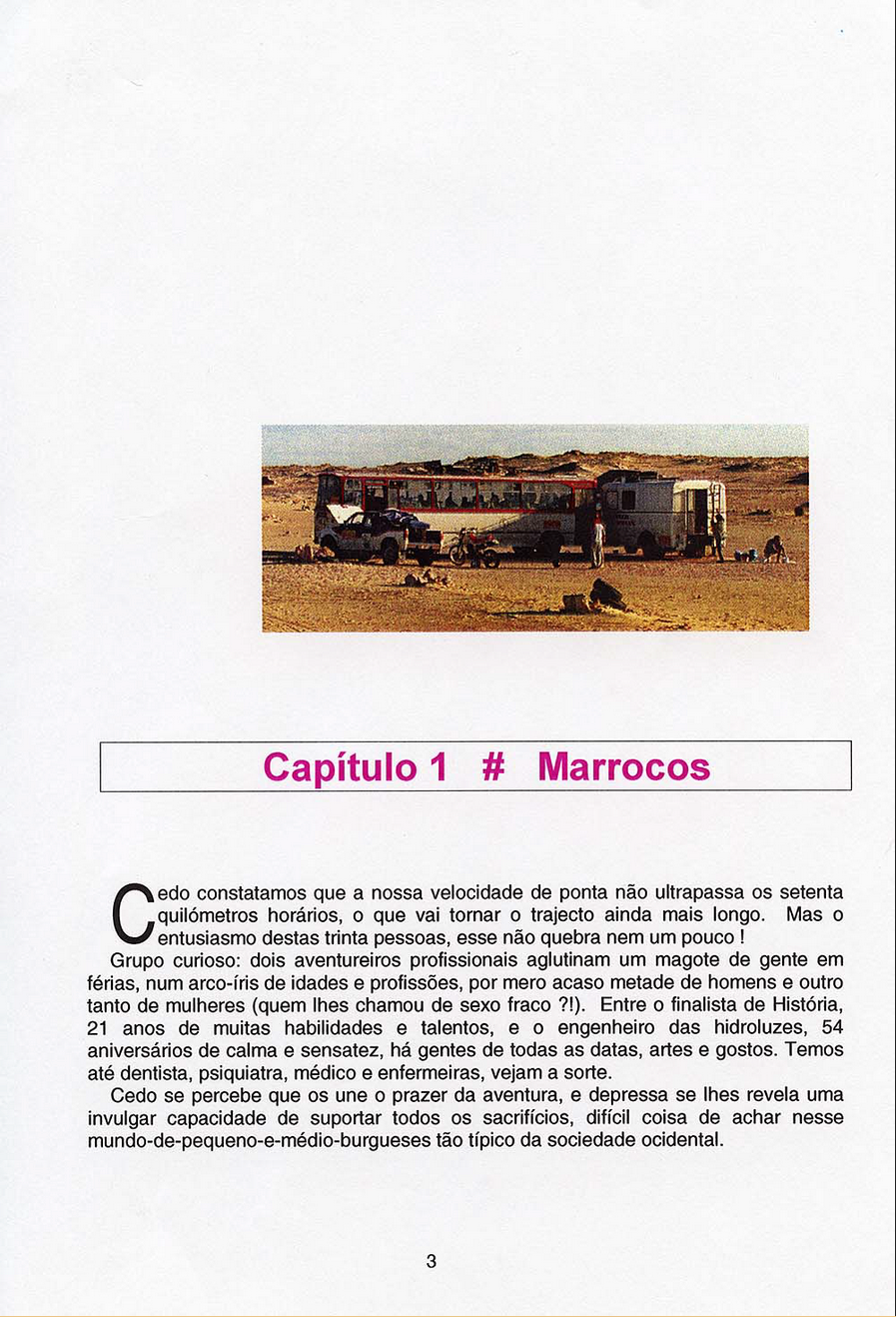 Capítulo 1 # Marrocos

Cedo constatamos que a nossa velocidade de ponta não ultrapassa os setenta quilómetros horários, o que vai tornar o trajecto ainda mais longo. Mas o entusiasmo destas trinta pessoas, esse não quebra nem um pouco !

Grupo curioso: dois aventureiros profissionais aglutinam um magote de gente em férias, num arco-íris de idades e profissões, por mero acaso metade de homens e outro tanto de mulheres (quem lhes chamou de sexo fraco ?!). Entre o finalista de História, 21 anos de muitas habilidades e talentos, e o engenheiro das hidroluzes, 54 aniversários de calma e sensatez, há gentes de todas as datas, artes e gostos. Temos até dentista, psiquiatra, médico e enfermeiras, vejam a sorte.

Cedo se percebe que os une o prazer da aventura, e depressa se lhes revela uma invulgar capacidade de suportar todos os sacrifícios, difícil coisa de achar nesse mundo-de-pequeno-e-médio-burgueses tão típico da sociedade ocidental.

3